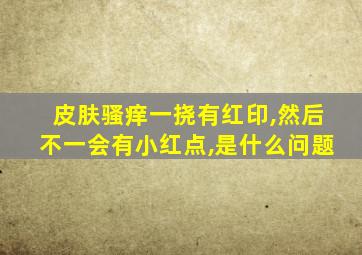 皮肤骚痒一挠有红印,然后不一会有小红点,是什么问题